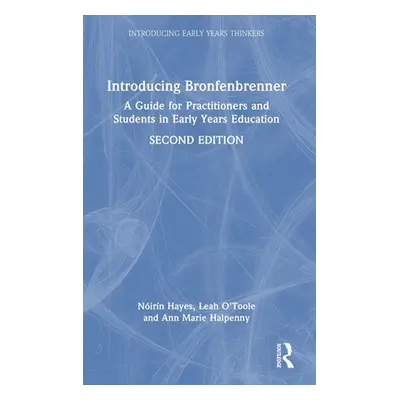 INTRODUCING EARLY YEARS THINKERS

Introducing Bronfenbrenner

A Guide for Practitioners and Students in Early Years Education

SECOND EDITION

Nóirín Hayes, Leah O'Toole and Ann Marie Halpenny

ROUTLEDGE